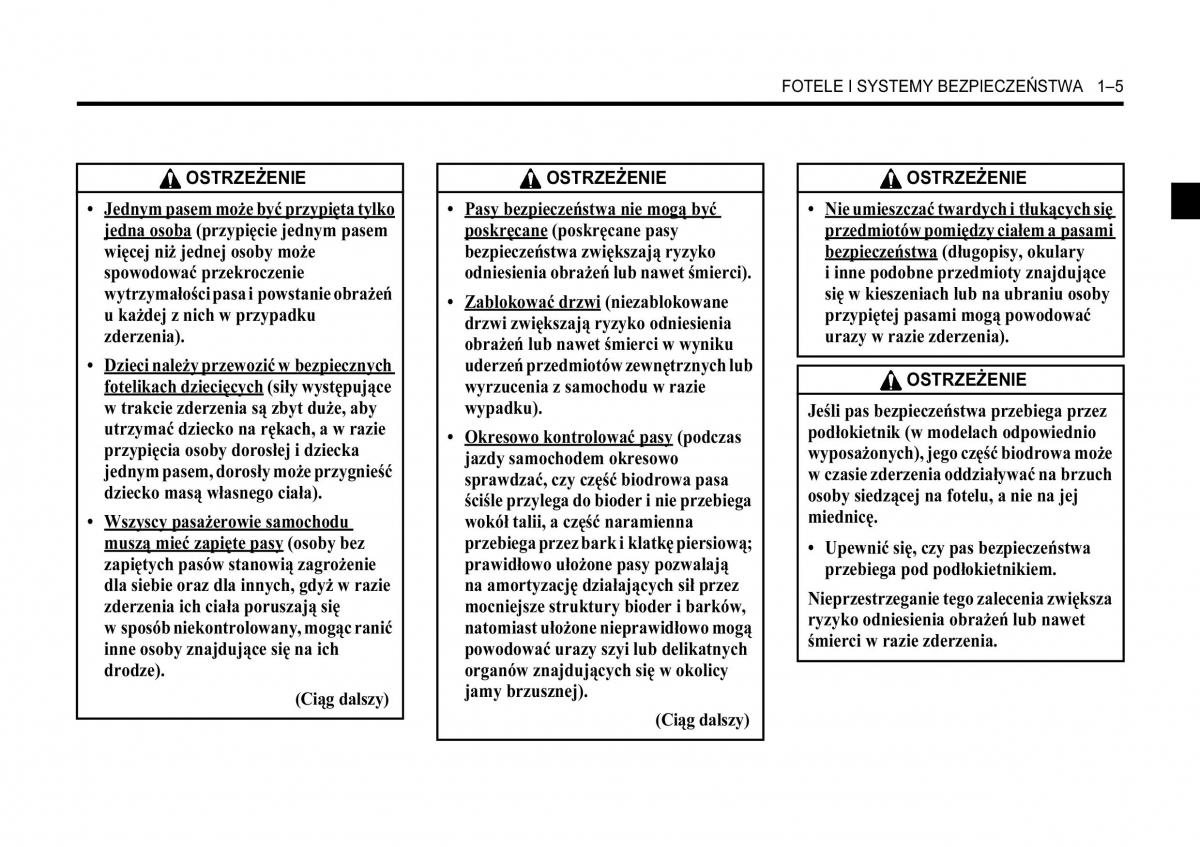 FOTELE I SYSTEMY BEZPIECZEŃSTWA 1–5

OSTRZEŻENIE

• Jednym pasem może być przypięta tylko jedna osoba (przypięcie jednym pasem więcej niż jednej osoby może spowodować przekroczenie wytrzymałości pasa i powstanie obrażeń u każdej z nich w przypadku zderzenia).

• Dzieci należy przewozić w bezpiecznych fotelikach dziecięcych (siły występujące w trakcie zderzenia są zbyt duże, aby utrzymać dziecko na rękach, a w razie przypięcia osoby dorosłej i dziecka jednym pasem, dorosły może przygnieść dziecko masą własnego ciała).

• Wszyscy pasażerowie samochodu muszą mieć zapięte pasy (osoby bez zapiętych pasów stanowią zagrożenie dla siebie oraz dla innych, gdyż w razie zderzenia ich ciała poruszają się w sposób niekontrolowany, mogąc ranić inne osoby znajdujące się na ich drodze).

(Ciąg dalszy)

OSTRZEŻENIE

• Pasy bezpieczeństwa nie mogą być poskręcane (poskręcane pasy bezpieczeństwa zwiększają ryzyko odniesienia obrażeń lub nawet śmierci).

• Zablokować drzwi (niezablokowane drzwi zwiększają ryzyko odniesienia obrażeń lub nawet śmierci w wyniku uderzeń przedmiotów zewnętrznych lub wyrzucenia z samochodu w razie wypadku).

• Okresowo kontrolować pasy (podczas jazdy samochodem okresowo sprawdzać, czy część biodrowa pasa ściśle przylega do bioder i nie przebiega wokół talii, a część naramienna przebiega przez bark i klatkę piersiową; prawidłowo ułożone pasy pozwalają na amortyzację działających sił przez mocniejsze struktury bioder i barków, natomiast ułożone nieprawidłowo mogą powodować urazy szyi lub delikatnych organów znajdujących się w okolicy jamy brzusznej).

(Ciąg dalszy)

OSTRZEŻENIE

• Nie umieszczać twardych i tłukących się przedmiotów pomiędzy ciałem a pasami bezpieczeństwa (długopisy, okulary i inne podobne przedmioty znajdujące się w kieszeniach lub na ubraniu osoby przypiętej pasami mogą powodować urazy w razie zderzenia).

OSTRZEŻENIE

Jeśli pas bezpieczeństwa przebiega przez podłokietnik (w modelach odpowiednio wyposażonych), jego część biodrowa może w czasie zderzenia oddziaływać na brzuch osoby siedzącej na fotelu, a nie na jej miednicę.

• Upewnić się, czy pas bezpieczeństwa przebiega pod podłokietnikiem.

Nieprzestrzeganie tego zalecenia zwiększa ryzyko odniesienia obrażeń lub nawet śmierci w razie zderzenia.